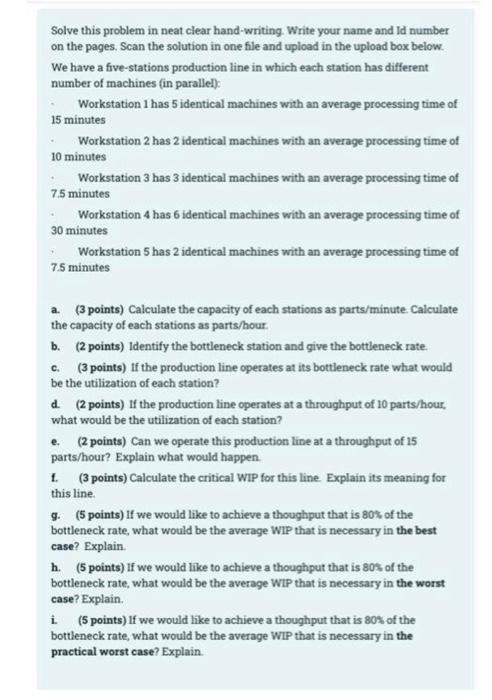 Solve this problem in neat clear hand-writing. Write your name and Id number on the pages. Scan the solution in one file and upload in the upload box below.

We have a five-stations production line in which each station has different number of machines (in parallel):

· Workstation 1 has 5 identical machines with an average processing time of 15 minutes

· Workstation 2 has 2 identical machines with an average processing time of 10 minutes

· Workstation 3 has 3 identical machines with an average processing time of 7.5 minutes

· Workstation 4 has 6 identical machines with an average processing time of 30 minutes

· Workstation 5 has 2 identical machines with an average processing time of 7.5 minutes

a. (3 points) Calculate the capacity of each stations as parts/minute. Calculate the capacity of each stations as parts/hour.

b. (2 points) Identify the bottleneck station and give the bottleneck rate.

c. (3 points) If the production line operates at its bottleneck rate what would be the utilization of each station?

d. (2 points) If the production line operates at a throughput of 10 parts/hour, what would be the utilization of each station?

e. (2 points) Can we operate this production line at a throughput of 15 parts/hour? Explain what would happen.

f. (3 points) Calculate the critical WIP for this line. Explain its meaning for this line.

g. (5 points) If we would like to achieve a thoughput that is 80% of the bottleneck rate, what would be the average WIP that is necessary in the best case? Explain.

h. (5 points) If we would like to achieve a thoughput that is 80% of the bottleneck rate, what would be the average WIP that is necessary in the worst case? Explain.

i. (5 points) If we would like to achieve a thoughput that is 80% of the bottleneck rate, what would be the average WIP that is necessary in the practical worst case? Explain.